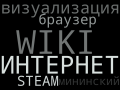 визуализация
браузер
WIKI
ИНТЕРНЕТ
STEAM мининский